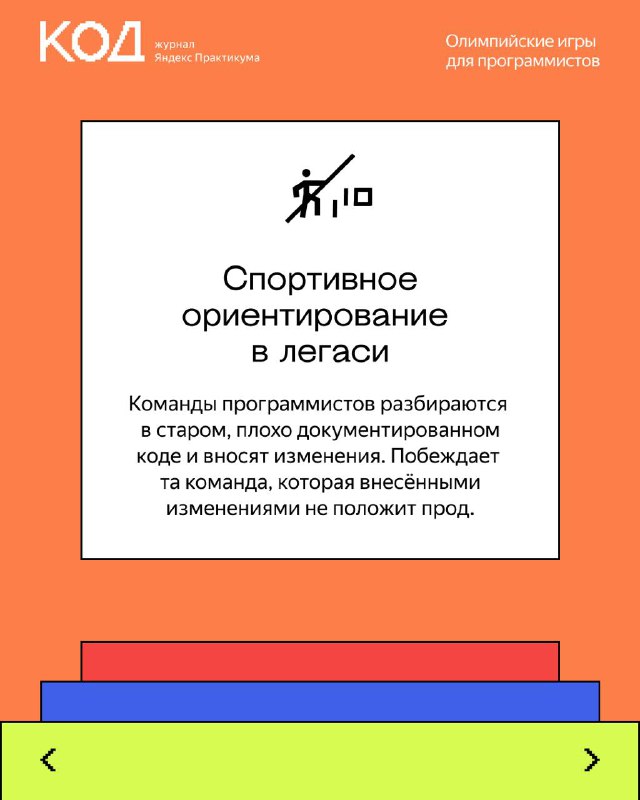 КОД журнал Яндекс Практикума

Олимпийские игры для программистов

Спортивное ориентирование в легаси

Команды программистов разбираются в старом, плохо документированном коде и вносят изменения. Побеждает та команда, которая внесёнными изменениями не положит прод.

<

>